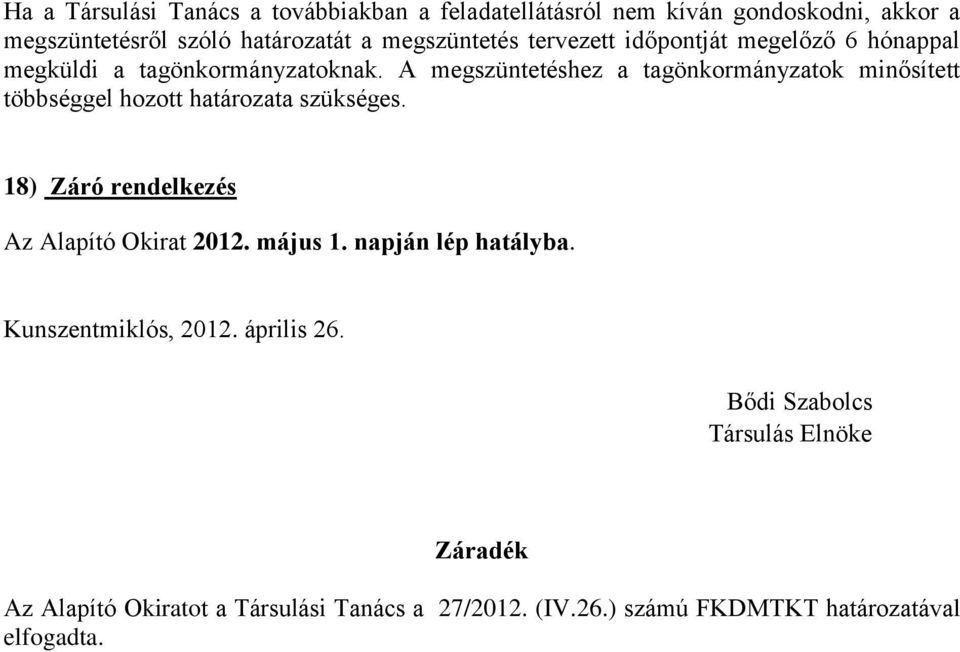 Ha a Társulási Tanács a továbbiakban a feladatellátásról nem kíván gondoskodni, akkor a megszüntetésről szóló határozatát a megszüntetés tervezett időpontját megelőző 6 hónappal megküldi a tagönkormányzatoknak. A megszüntetéshez a tagönkormányzatok minősített többséggel hozott határozata szükséges.

18) Záró rendelkezés

Az Alapító Okirat 2012. május 1. napján lép hatályba.

Kunszentmiklós, 2012. április 26.

Bődi Szabolcs
Társulás Elnöke

Záradék

Az Alapító Okiratot a Társulási Tanács a 27/2012. (IV.26.) számú FKDMTKT határozatával elfogadta.